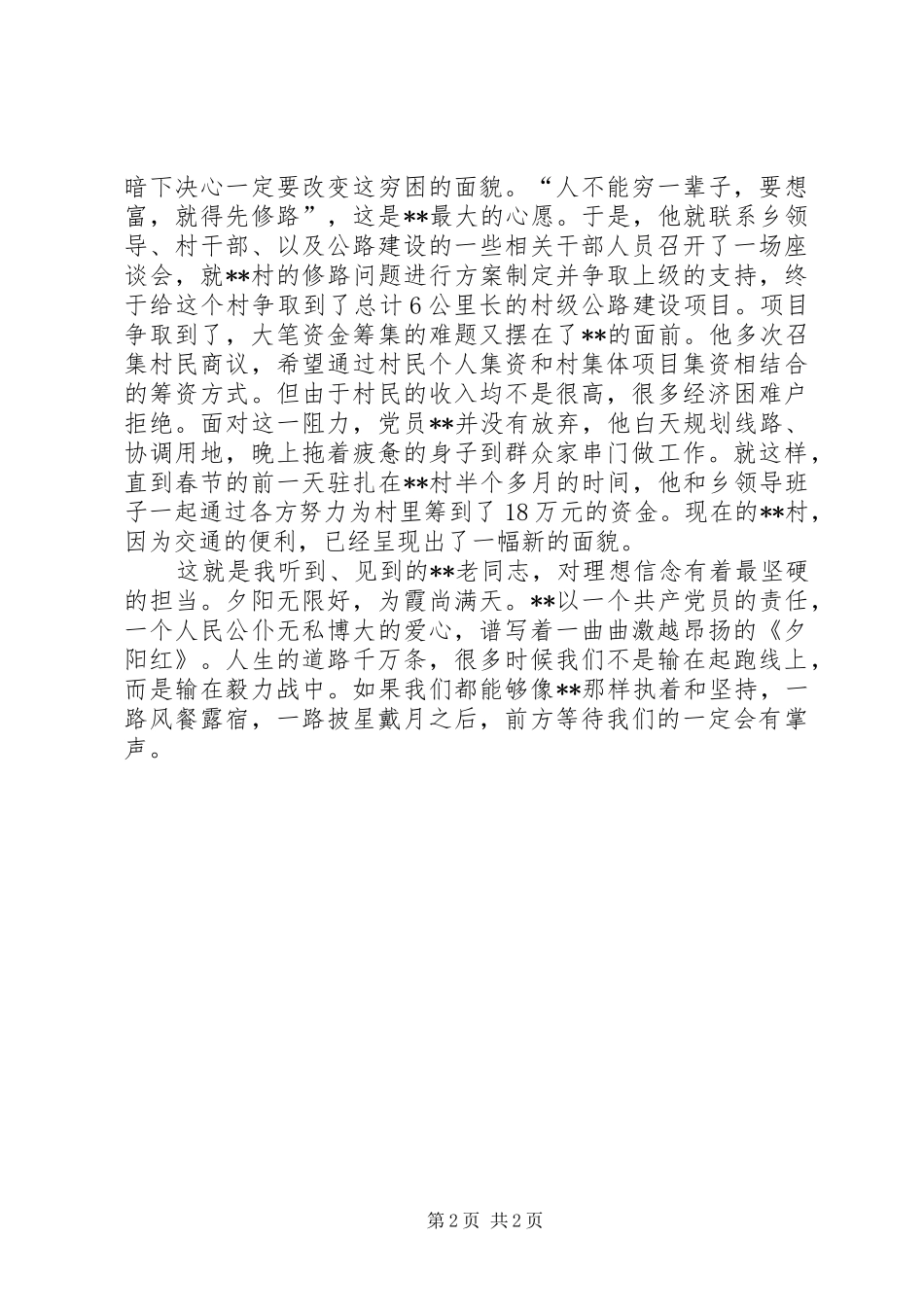 暗下决心一定要改变这穷困的面貌。“人不能穷一辈子，要想富，就得先修路”，这是**最大的心愿。于是，他就联系乡领导、村干部、以及公路建设的一些相关干部人员召开了一场座谈会，就**村的修路问题进行方案制定并争取上级的支持，终于给这个村争取到了总计6公里长的村级公路建设项目。项目争取到了，大笔资金筹集的难题又摆在了**的面前。他多次召集村民商议，希望通过村民个人集资和村集体项目集资相结合的筹资方式。但由于村民的收入均不是很高，很多经济困难户拒绝。面对这一阻力，党员**并没有放弃，他白天规划线路、协调用地，晚上拖着疲惫的身子到群众家串门做工作。就这样，直到春节的前一天驻扎在**村半个多月的时间，他和乡领导班子一起通过各方努力为村里筹到了18万元的资金。现在的**村，因为交通的便利，已经呈现出了一幅新的面貌。

这就是我听到、见到的**老同志，对理想信念有着最坚硬的担当。夕阳无限好，为霞尚满天。**以一个共产党员的责任，一个人民公仆无私博大的爱心，谱写着一曲曲激越昂扬的《夕阳红》。人生的道路千万条，很多时候我们不是输在起跑线上，而是输在毅力战中。如果我们都能够像**那样执着和坚持，一路风餐露宿，一路披星戴月之后，前方等待我们的一定会有掌声。

第2页 共2页